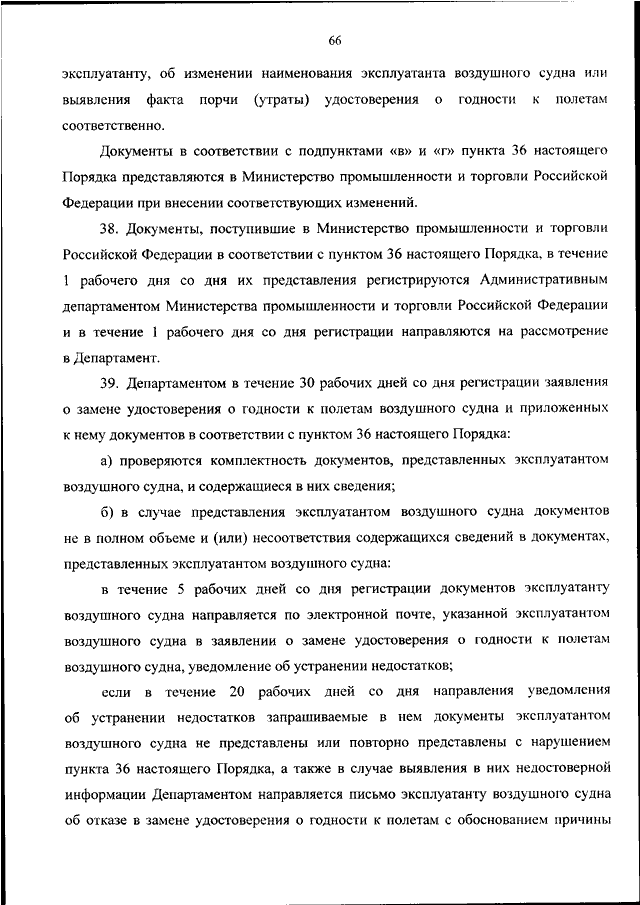 66

эксплуатанту, об изменении наименования эксплуатанта воздушного судна или выявления факта порчи (утраты) удостоверения о годности к полетам соответственно.

Документы в соответствии с подпунктами «в» и «г» пункта 36 настоящего Порядка представляются в Министерство промышленности и торговли Российской Федерации при внесении соответствующих изменений.

38. Документы, поступившие в Министерство промышленности и торговли Российской Федерации в соответствии с пунктом 36 настоящего Порядка, в течение 1 рабочего дня со дня их представления регистрируются Административным департаментом Министерства промышленности и торговли Российской Федерации и в течение 1 рабочего дня со дня регистрации направляются на рассмотрение в Департамент.

39. Департаментом в течение 30 рабочих дней со дня регистрации заявления о замене удостоверения о годности к полетам воздушного судна и приложенных к нему документов в соответствии с пунктом 36 настоящего Порядка:

а) проверяются комплектность документов, представленных эксплуатантом воздушного судна, и содержащиеся в них сведения;

б) в случае представления эксплуатантом воздушного судна документов не в полном объеме и (или) несоответствия содержащихся сведений в документах, представленных эксплуатантом воздушного судна:

в течение 5 рабочих дней со дня регистрации документов эксплуатанту воздушного судна направляется по электронной почте, указанной эксплуатантом воздушного судна в заявлении о замене удостоверения о годности к полетам воздушного судна, уведомление об устранении недостатков;

если в течение 20 рабочих дней со дня направления уведомления об устранении недостатков запрашиваемые в нем документы эксплуатантом воздушного судна не представлены или повторно представлены с нарушением пункта 36 настоящего Порядка, а также в случае выявления в них недостоверной информации Департаментом направляется письмо эксплуатанту воздушного судна об отказе в замене удостоверения о годности к полетам с обоснованием причины